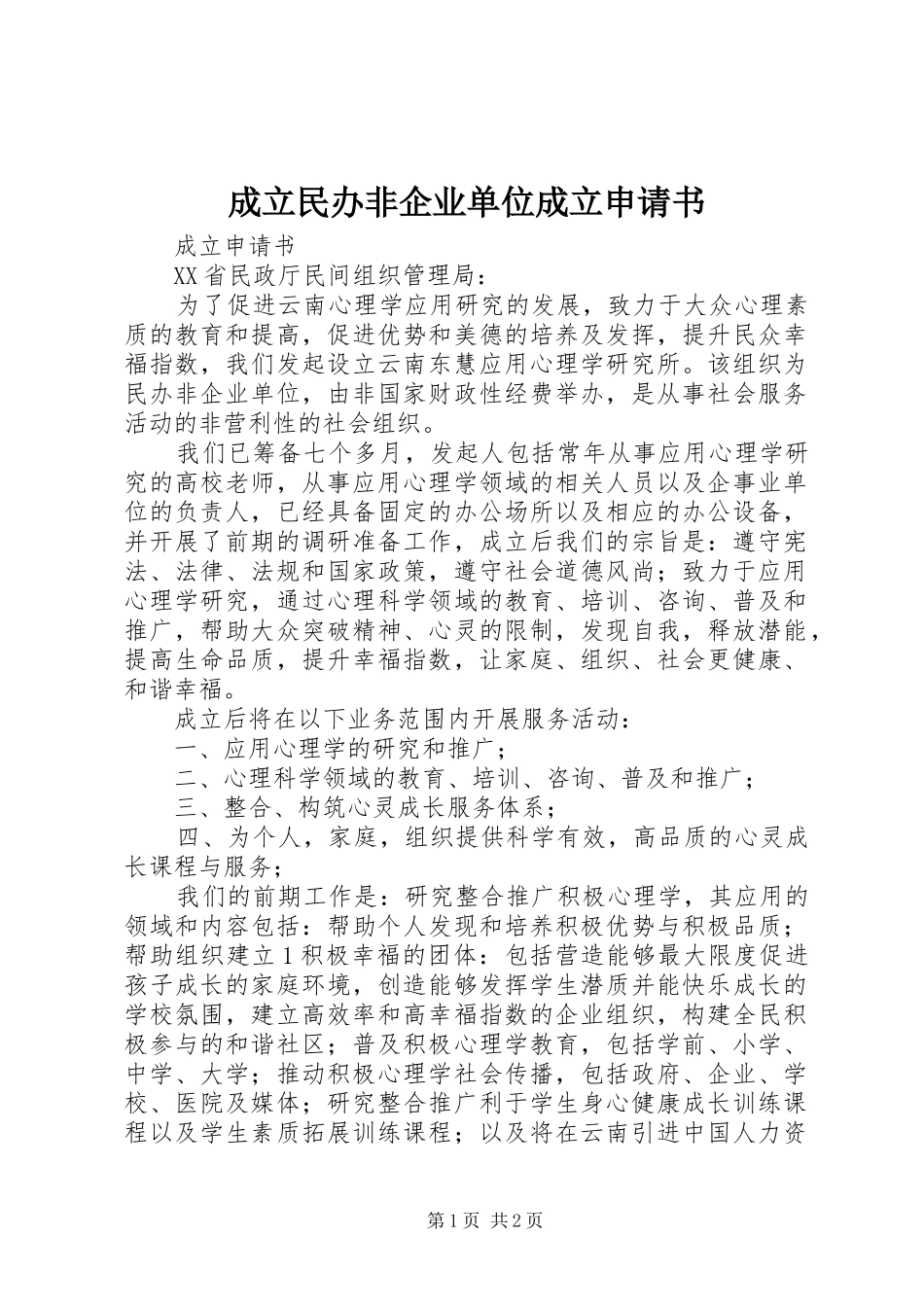 成立民办非企业单位成立申请书

成立申请书

XX省民政厅民间组织管理局：

为了促进云南心理学应用研究的发展，致力于大众心理素质的教育和提高，促进优势和美德的培养及发挥，提升民众幸福指数，我们发起设立云南东慧应用心理学研究所。该组织为民办非企业单位，由非国家财政性经费举办，是从事社会服务活动的非营利性的社会组织。

我们已筹备七个多月，发起人包括常年从事应用心理学研究的高校老师，从事应用心理学领域的相关人员以及企事业单位的负责人，已经具备固定的办公场所以及相应的办公设备，并开展了前期的调研准备工作，成立后我们的宗旨是：遵守宪法、法律、法规和国家政策，遵守社会道德风尚；致力于应用心理学研究，通过心理科学领域的教育、培训、咨询、普及和推广，帮助大众突破精神、心灵的限制，发现自我，释放潜能，提高生命品质，提升幸福指数，让家庭、组织、社会更健康、和谐幸福。

成立后将在以下业务范围内开展服务活动：

一、应用心理学的研究和推广；

二、心理科学领域的教育、培训、咨询、普及和推广；

三、整合、构筑心灵成长服务体系；

四、为个人，家庭，组织提供科学有效，高品质的心灵成长课程与服务；

我们的前期工作是：研究整合推广积极心理学，其应用的领域和内容包括：帮助个人发现和培养积极优势与积极品质；帮助组织建立1积极幸福的团体：包括营造能够最大限度促进孩子成长的家庭环境，创造能够发挥学生潜质并能快乐成长的学校氛围，建立高效率和高幸福指数的企业组织，构建全民积极参与的和谐社区；普及积极心理学教育，包括学前、小学、中学、大学；推动积极心理学社会传播，包括政府、企业、学校、医院及媒体；研究整合推广利于学生身心健康成长训练课程以及学生素质拓展训练课程；以及将在云南引进中国人力资

第1页 共2页